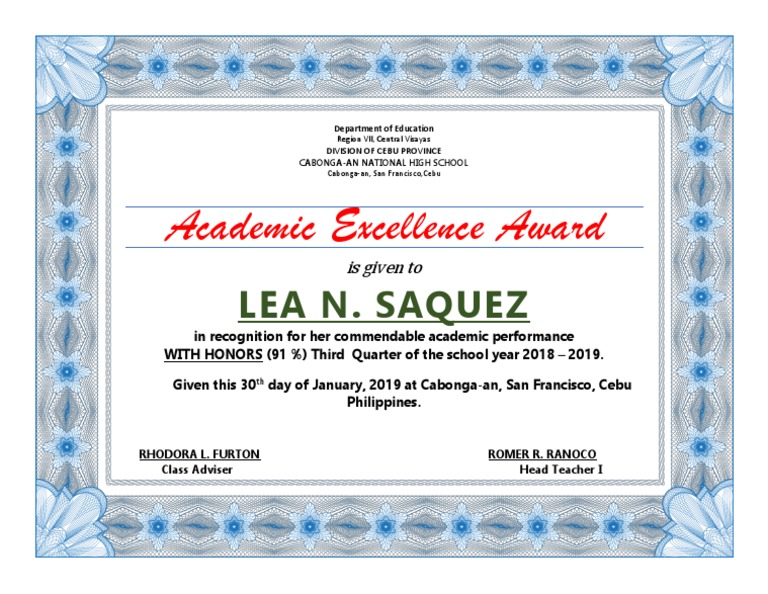 Department of Education
Region VII, Central Visayas
DIVISION OF CEBU PROVINCE
CABONGA-AN NATIONAL HIGH SCHOOL
Cabonga-an, San Francisco,Cebu

Academic Excellence Award

is given to

LEA N. SAQUEZ

in recognition for her commendable academic performance
WITH HONORS (91 %) Third Quarter of the school year 2018 – 2019.

Given this 30$^{th}$ day of January, 2019 at Cabonga-an, San Francisco, Cebu Philippines.

RHODORA L. FURTON
Class Adviser

ROMER R. RANOCO
Head Teacher I